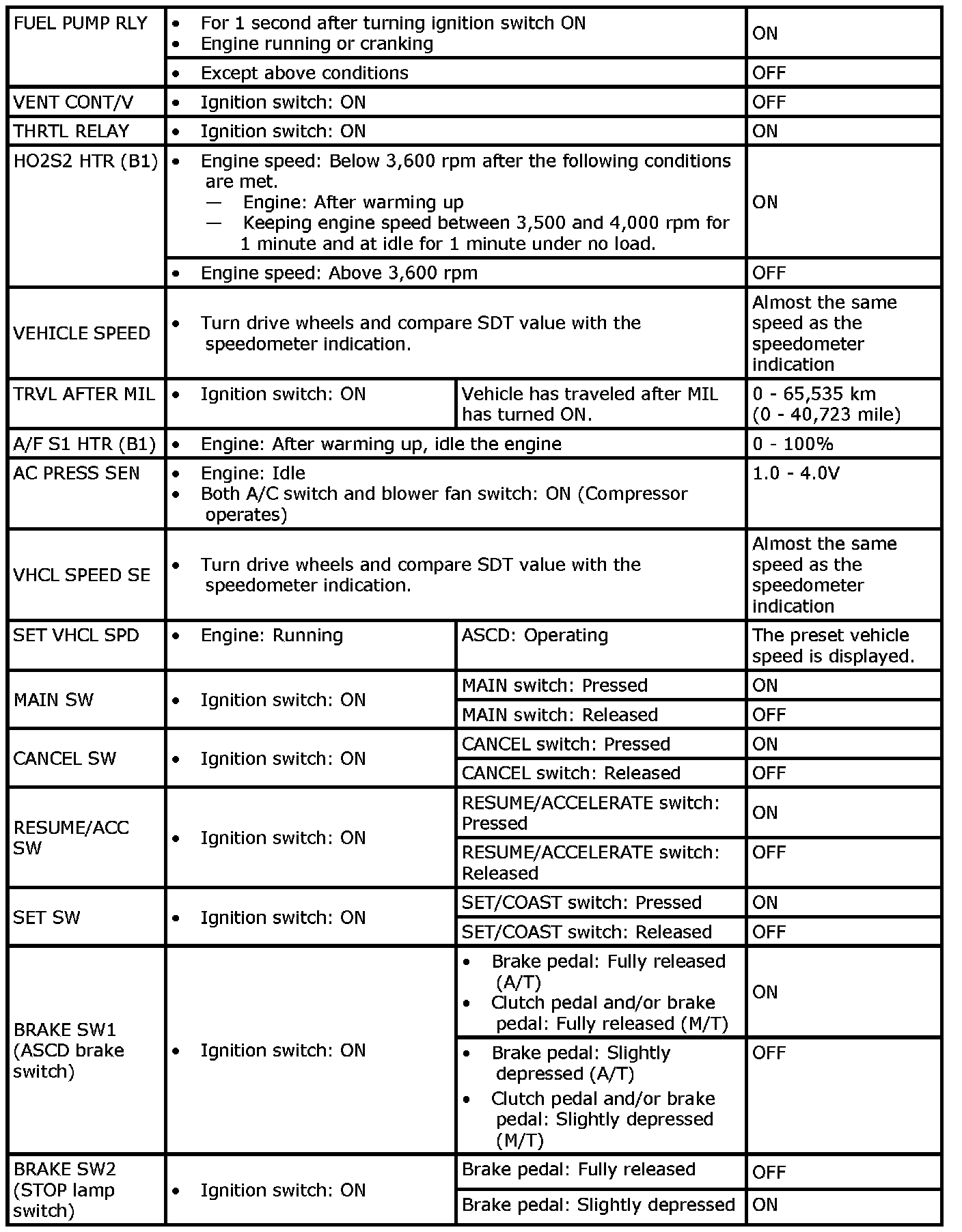 | | | | |
|---|---|---|---|
| FUEL PUMP RLY | • For 1 second after turning ignition switch ON • Engine running or cranking | | ON |
| | • Except above conditions | | OFF |
| VENT CONT/V | • Ignition switch: ON | | OFF |
| THRTL RELAY | • Ignition switch: ON | | ON |
| HO2S2 HTR (B1) | • Engine speed: Below 3,600 rpm after the following conditions are met. — Engine: After warming up — Keeping engine speed between 3,500 and 4,000 rpm for 1 minute and at idle for 1 minute under no load. | | ON |
| | • Engine speed: Above 3,600 rpm | | OFF |
| VEHICLE SPEED | • Turn drive wheels and compare SDT value with the speedometer indication. | | Almost the same speed as the speedometer indication |
| TRVL AFTER MIL | • Ignition switch: ON | Vehicle has traveled after MIL has turned ON. | 0 - 65,535 km (0 - 40,723 mile) |
| A/F S1 HTR (B1) | • Engine: After warming up, idle the engine | | 0 - 100% |
| AC PRESS SEN | • Engine: Idle • Both A/C switch and blower fan switch: ON (Compressor operates) | | 1.0 - 4.0V |
| VHCL SPEED SE | • Turn drive wheels and compare SDT value with the speedometer indication. | | Almost the same speed as the speedometer indication |
| SET VHCL SPD | • Engine: Running | ASCD: Operating | The preset vehicle speed is displayed. |
| MAIN SW | • Ignition switch: ON | MAIN switch: Pressed | ON |
| | | MAIN switch: Released | OFF |
| CANCEL SW | • Ignition switch: ON | CANCEL switch: Pressed | ON |
| | | CANCEL switch: Released | OFF |
| RESUME/ACC SW | • Ignition switch: ON | RESUME/ACCELERATE switch: Pressed | ON |
| | | RESUME/ACCELERATE switch: Released | OFF |
| SET SW | • Ignition switch: ON | SET/COAST switch: Pressed | ON |
| | | SET/COAST switch: Released | OFF |
| BRAKE SW1 (ASCD brake switch) | • Ignition switch: ON | • Brake pedal: Fully released (A/T) • Clutch pedal and/or brake pedal: Fully released (M/T) | ON |
| | | • Brake pedal: Slightly depressed (A/T) • Clutch pedal and/or brake pedal: Slightly depressed (M/T) | OFF |
| BRAKE SW2 (STOP lamp switch) | • Ignition switch: ON | Brake pedal: Fully released | OFF |
| | | Brake pedal: Slightly depressed | ON |